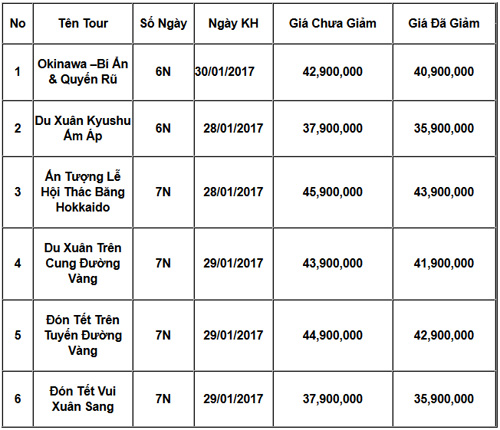 | No | Tên Tour | Số Ngày | Ngày KH | Giá Chưa Giảm | Giá Đã Giảm |
|---|---|---|---|---|---|
| 1 | Okinawa –Bí Ẩn & Quyến Rũ | 6N | 30/01/2017 | 42,900,000 | 40,900,000 |
| 2 | Du Xuân Kyushu Ấm Áp | 6N | 28/01/2017 | 37,900,000 | 35,900,000 |
| 3 | Ấn Tượng Lễ Hội Thác Băng Hokkaido | 7N | 28/01/2017 | 45,900,000 | 43,900,000 |
| 4 | Du Xuân Trên Cung Đường Vàng | 7N | 29/01/2017 | 43,900,000 | 41,900,000 |
| 5 | Đón Tết Trên Tuyến Đường Vàng | 7N | 29/01/2017 | 44,900,000 | 42,900,000 |
| 6 | Đón Tết Vui Xuân Sang | 7N | 29/01/2017 | 37,900,000 | 35,900,000 |